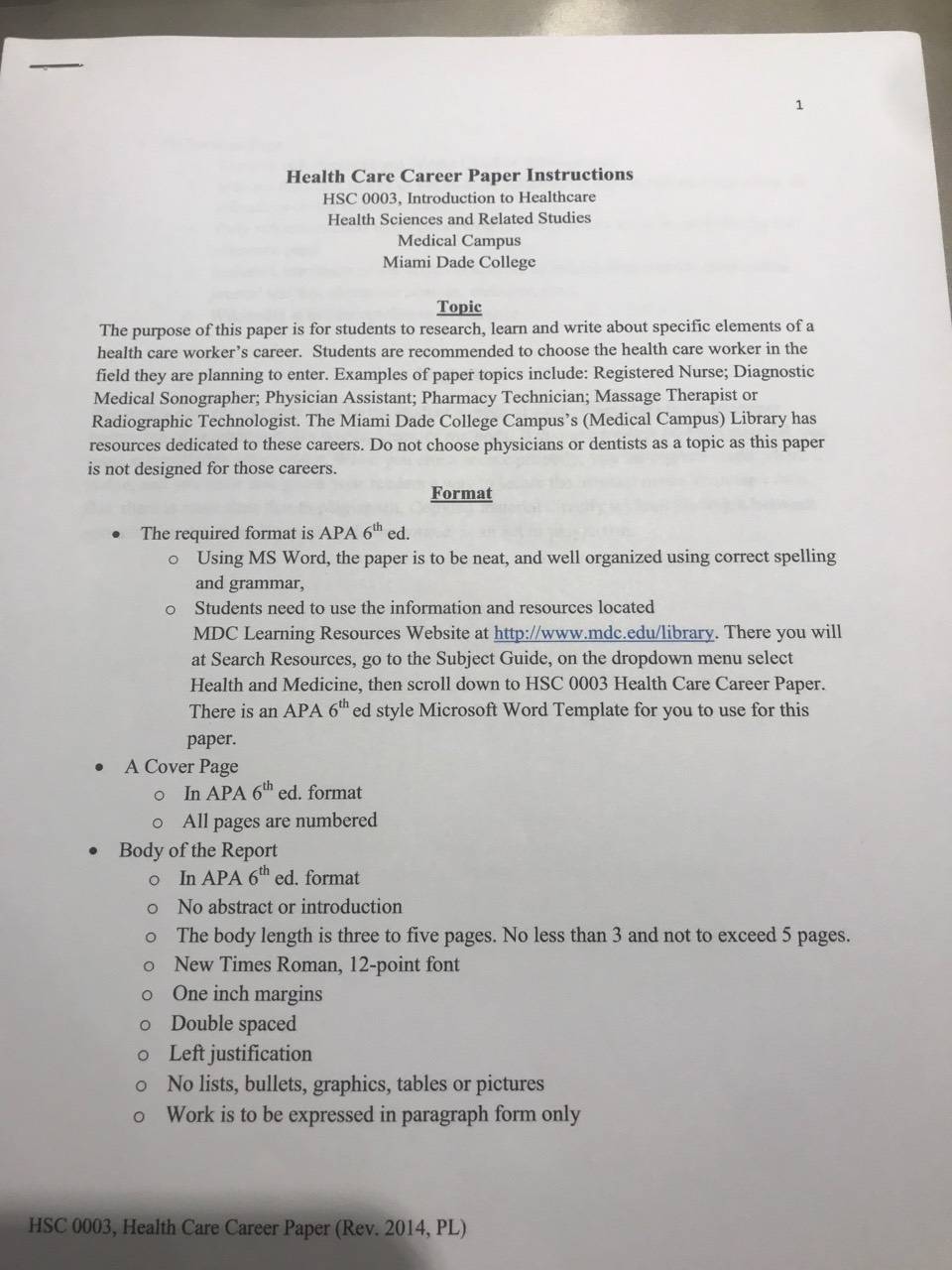 1

Health Care Career Paper Instructions
HSC 0003, Introduction to Healthcare
Health Sciences and Related Studies
Medical Campus
Miami Dade College

Topic
The purpose of this paper is for students to research, learn and write about specific elements of a health care worker's career. Students are recommended to choose the health care worker in the field they are planning to enter. Examples of paper topics include: Registered Nurse; Diagnostic Medical Sonographer; Physician Assistant; Pharmacy Technician; Massage Therapist or Radiographic Technologist. The Miami Dade College Campus's (Medical Campus) Library has resources dedicated to these careers. Do not choose physicians or dentists as a topic as this paper is not designed for those careers.

Format
• The required format is APA $6^{th}$ ed.
 o Using MS Word, the paper is to be neat, and well organized using correct spelling and grammar,
 o Students need to use the information and resources located MDC Learning Resources Website at http://www.mdc.edu/library. There you will at Search Resources, go to the Subject Guide, on the dropdown menu select Health and Medicine, then scroll down to HSC 0003 Health Care Career Paper. There is an APA $6^{th}$ ed style Microsoft Word Template for you to use for this paper.
• A Cover Page
 o In APA $6^{th}$ ed. format
 o All pages are numbered
• Body of the Report
 o In APA $6^{th}$ ed. format
 o No abstract or introduction
 o The body length is three to five pages. No less than 3 and not to exceed 5 pages.
 o New Times Roman, 12-point font
 o One inch margins
 o Double spaced
 o Left justification
 o No lists, bullets, graphics, tables or pictures
 o Work is to be expressed in paragraph form only

HSC 0003, Health Care Career Paper (Rev. 2014, PL)